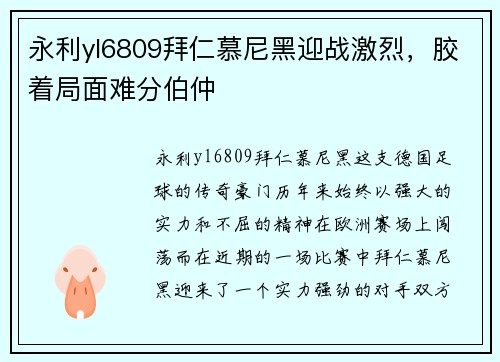 永利yl6809拜仁慕尼黑迎战激烈，胶着局面难分伯仲

永利yl6809拜仁慕尼黑这支德国足球的传奇豪门历年来始终以强大的实力和不屈的精神在欧洲赛场上闯荡而在近期的一场比赛中拜仁慕尼黑迎来了一个实力强劲的对手双方